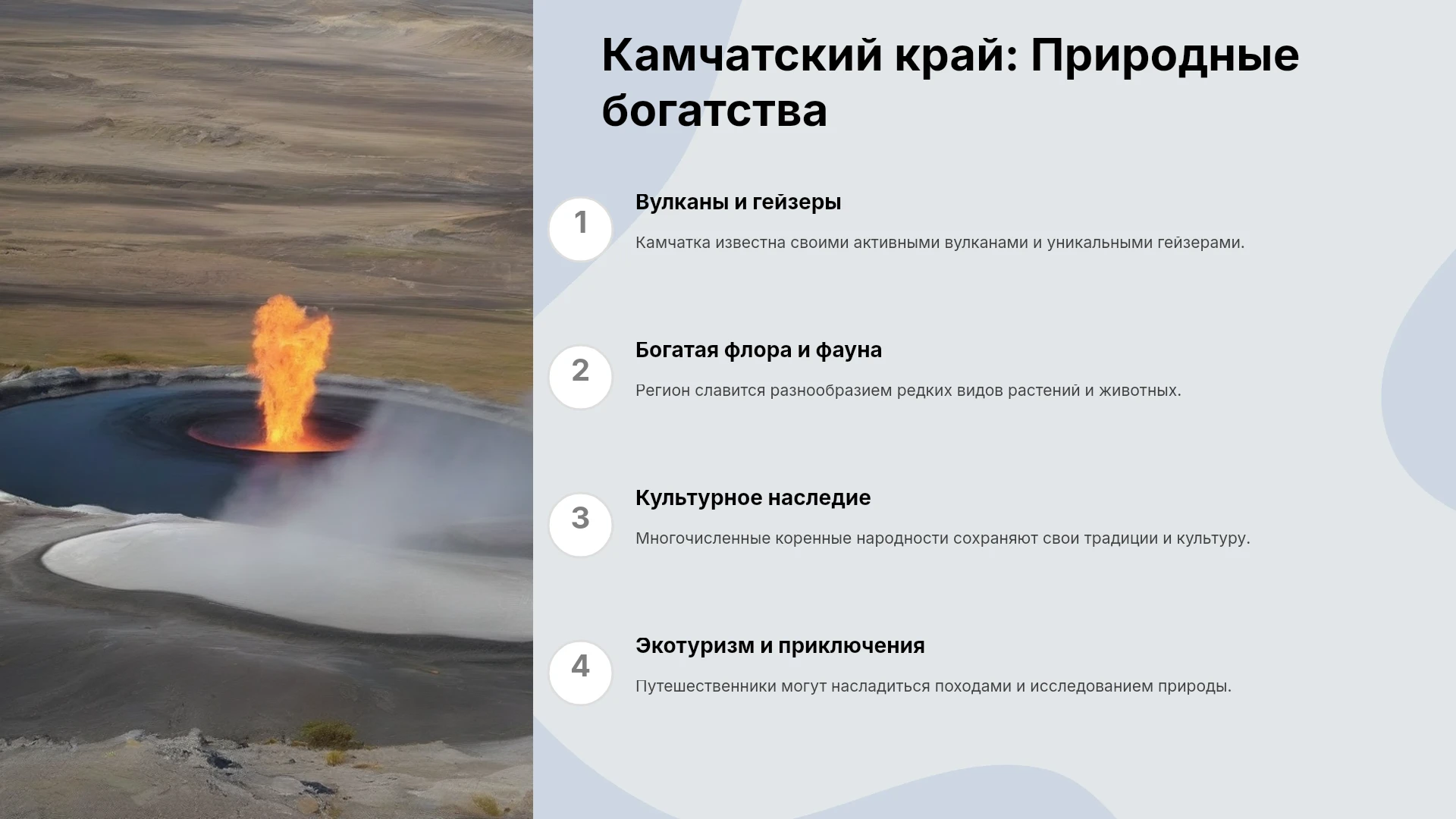 Камчатский край: Природные богатства

1

Вулканы и гейзеры

Камчатка известна своими активными вулканами и уникальными гейзерами.

2

Богатая флора и фауна

Регион славится разнообразием редких видов растений и животных.

3

Культурное наследие

Многочисленные коренные народности сохраняют свои традиции и культуру.

4

Экотуризм и приключения

Путешественники могут насладиться походами и исследованием природы.